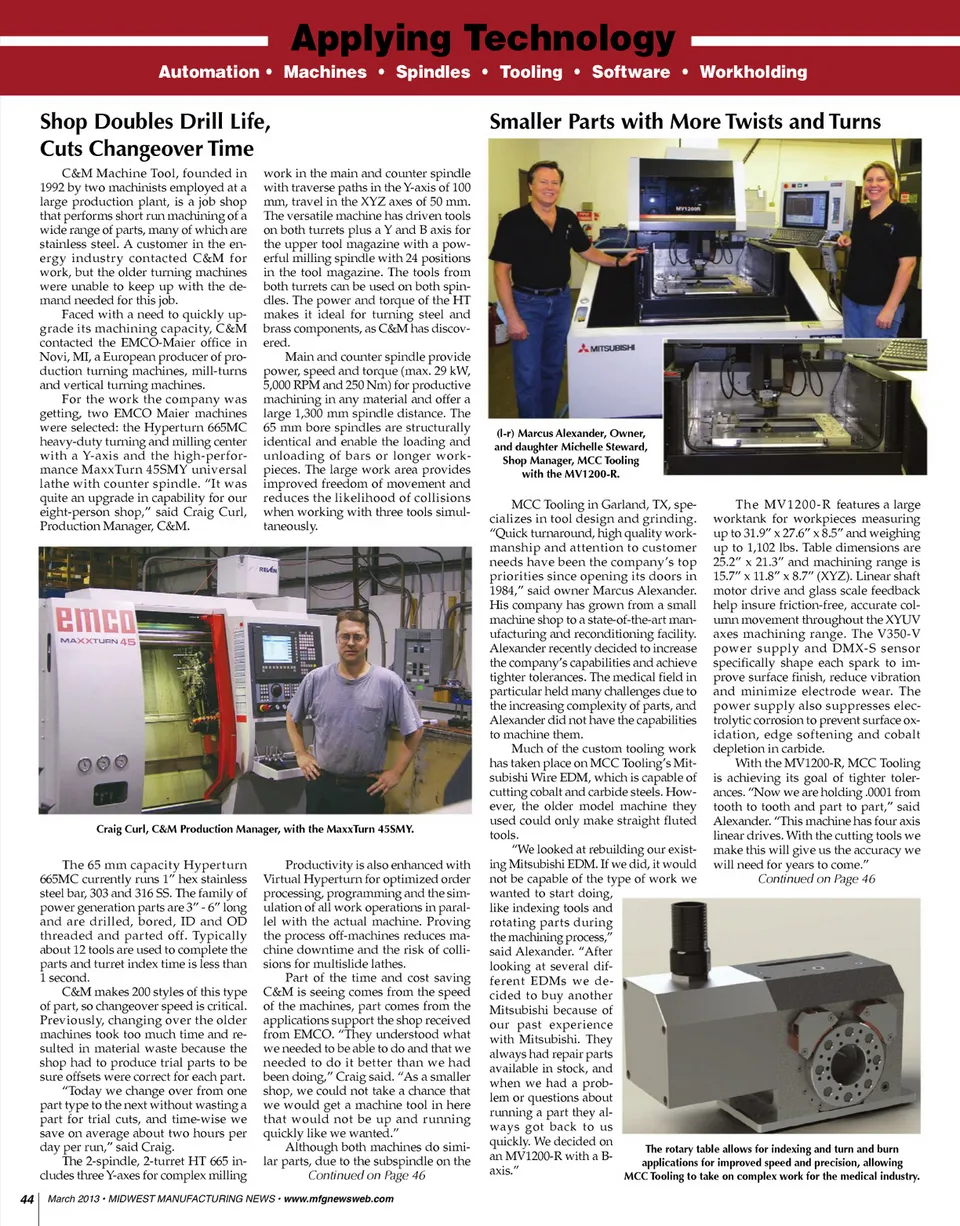 Applying Technology

Automation • Machines • Spindles • Tooling • Software • Workholding

Shop Doubles Drill Life, Cuts Changeover Time

C&M Machine Tool, founded in 1992 by two machinists employed at a large production plant, is a job shop that performs short run machining of a wide range of parts, many of which are stainless steel. A customer in the energy industry contacted C&M for work, but the older turning machines were unable to keep up with the demand needed for this job.

Faced with a need to quickly upgrade its machining capacity, C&M contacted the EMCO-Maier office in Novi, MI, a European producer of production turning machines, mill-turns and vertical turning machines.

For the work the company was getting, two EMCO Maier machines were selected: the Hyperturn 665MC heavy-duty turning and milling center with a Y-axis and the high-performance MaxxTurn 45SMY universal lathe with counter spindle. "It was quite an upgrade in capability for our eight-person shop," said Craig Curl, Production Manager, C&M.

work in the main and counter spindle with traverse paths in the Y-axis of 100 mm, travel in the XYZ axes of 50 mm. The versatile machine has driven tools on both turrets plus a Y and B axis for the upper tool magazine with a powerful milling spindle with 24 positions in the tool magazine. The tools from both turrets can be used on both spindles. The power and torque of the HT makes it ideal for turning steel and brass components, as C&M has discovered.

Main and counter spindle provide power, speed and torque (max. 29 kW, 5,000 RPM and 250 Nm) for productive machining in any material and offer a large 1,300 mm spindle distance. The 65 mm bore spindles are structurally identical and enable the loading and unloading of bars or longer workpieces. The large work area provides improved freedom of movement and reduces the likelihood of collisions when working with three tools simultaneously.

EMCO
MAXXTURN 45

Craig Curl, C&M Production Manager, with the MaxxTurn 45SMY.

The 65 mm capacity Hyperturn 665MC currently runs 1" hex stainless steel bar, 303 and 316 SS. The family of power generation parts are 3" - 6" long and are drilled, bored, ID and OD threaded and parted off. Typically about 12 tools are used to complete the parts and turret index time is less than 1 second.

C&M makes 200 styles of this type of part, so changeover speed is critical. Previously, changing over the older machines took too much time and resulted in material waste because the shop had to produce trial parts to be sure offsets were correct for each part.

"Today we change over from one part type to the next without wasting a part for trial cuts, and time-wise we save on average about two hours per day per run," said Craig.

The 2-spindle, 2-turret HT 665 includes three Y-axes for complex milling

Productivity is also enhanced with Virtual Hyperturn for optimized order processing, programming and the simulation of all work operations in parallel with the actual machine. Proving the process off-machines reduces machine downtime and the risk of collisions for multislide lathes.

Part of the time and cost saving C&M is seeing comes from the speed of the machines, part comes from the applications support the shop received from EMCO. "They understood what we needed to be able to do and that we needed to do it better than we had been doing," Craig said. "As a smaller shop, we could not take a chance that we would get a machine tool in here that would not be up and running quickly like we wanted."

Although both machines do similar parts, due to the subspindle on the
Continued on Page 46

Smaller Parts with More Twists and Turns

MV1200R
MITSUBISHI

(l-r) Marcus Alexander, Owner, and daughter Michelle Steward, Shop Manager, MCC Tooling with the MV1200-R.

MCC Tooling in Garland, TX, specializes in tool design and grinding. "Quick turnaround, high quality workmanship and attention to customer needs have been the company's top priorities since opening its doors in 1984," said owner Marcus Alexander. His company has grown from a small machine shop to a state-of-the-art manufacturing and reconditioning facility. Alexander recently decided to increase the company's capabilities and achieve tighter tolerances. The medical field in particular held many challenges due to the increasing complexity of parts, and Alexander did not have the capabilities to machine them.

Much of the custom tooling work has taken place on MCC Tooling's Mitsubishi Wire EDM, which is capable of cutting cobalt and carbide steels. However, the older model machine they used could only make straight fluted tools.

"We looked at rebuilding our existing Mitsubishi EDM. If we did, it would not be capable of the type of work we wanted to start doing, like indexing tools and rotating parts during the machining process," said Alexander. "After looking at several different EDMs we decided to buy another Mitsubishi because of our past experience with Mitsubishi. They always had repair parts available in stock, and when we had a problem or questions about running a part they always got back to us quickly. We decided on an MV1200-R with a B-axis."

The MV1200-R features a large worktank for workpieces measuring up to 31.9" x 27.6" x 8.5" and weighing up to 1,102 lbs. Table dimensions are 25.2" x 21.3" and machining range is 15.7" x 11.8" x 8.7" (XYZ). Linear shaft motor drive and glass scale feedback help insure friction-free, accurate column movement throughout the XYUV axes machining range. The V350-V power supply and DMX-S sensor specifically shape each spark to improve surface finish, reduce vibration and minimize electrode wear. The power supply also suppresses electrolytic corrosion to prevent surface oxidation, edge softening and cobalt depletion in carbide.

With the MV1200-R, MCC Tooling is achieving its goal of tighter tolerances. "Now we are holding .0001 from tooth to tooth and part to part," said Alexander. "This machine has four axis linear drives. With the cutting tools we make this will give us the accuracy we will need for years to come."
Continued on Page 46

The rotary table allows for indexing and turn and burn applications for improved speed and precision, allowing MCC Tooling to take on complex work for the medical industry.

44 March 2013 • MIDWEST MANUFACTURING NEWS • www.mfgnewsweb.com